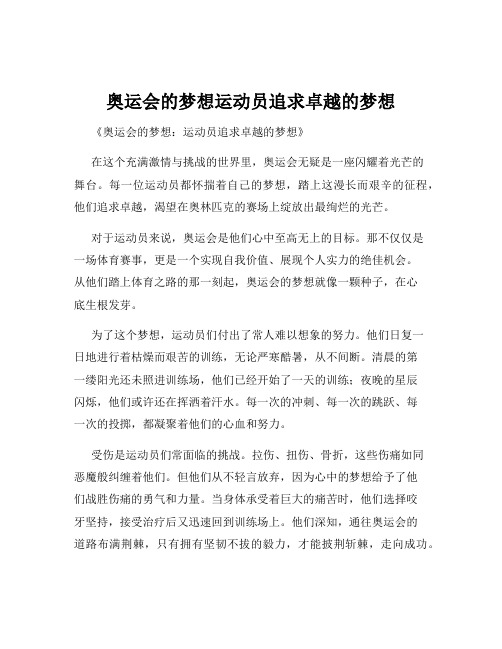 奥运会的梦想运动员追求卓越的梦想

《奥运会的梦想：运动员追求卓越的梦想》

在这个充满激情与挑战的世界里，奥运会无疑是一座闪耀着光芒的舞台。每一位运动员都怀揣着自己的梦想，踏上这漫长而艰辛的征程，他们追求卓越，渴望在奥林匹克的赛场上绽放出最绚烂的光芒。

对于运动员来说，奥运会是他们心中至高无上的目标。那不仅仅是一场体育赛事，更是一个实现自我价值、展现个人实力的绝佳机会。从他们踏上体育之路的那一刻起，奥运会的梦想就像一颗种子，在心底生根发芽。

为了这个梦想，运动员们付出了常人难以想象的努力。他们日复一日地进行着枯燥而艰苦的训练，无论严寒酷暑，从不间断。清晨的第一缕阳光还未照进训练场，他们已经开始了一天的训练；夜晚的星辰闪烁，他们或许还在挥洒着汗水。每一次的冲刺、每一次的跳跃、每一次的投掷，都凝聚着他们的心血和努力。

受伤是运动员们常面临的挑战。拉伤、扭伤、骨折，这些伤痛如同恶魔般纠缠着他们。但他们从不轻言放弃，因为心中的梦想给予了他们战胜伤痛的勇气和力量。当身体承受着巨大的痛苦时，他们选择咬牙坚持，接受治疗后又迅速回到训练场上。他们深知，通往奥运会的道路布满荆棘，只有拥有坚韧不拔的毅力，才能披荆斩棘，走向成功。